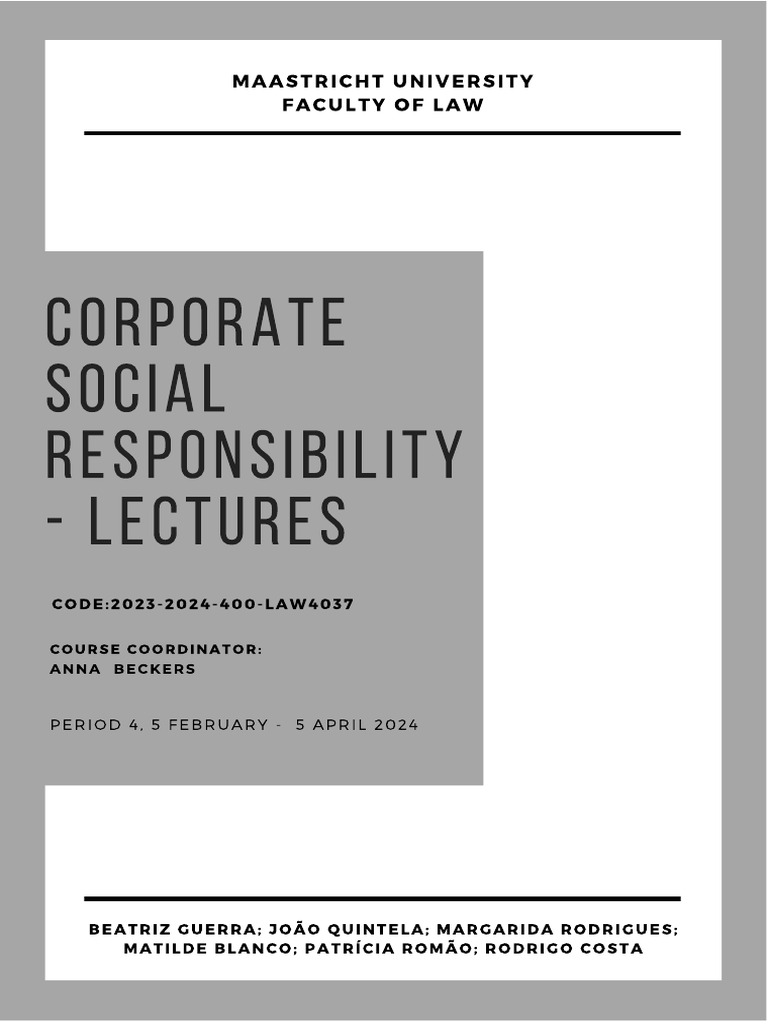 MAASTRICHT UNIVERSITY
FACULTY OF LAW

CORPORATE SOCIAL RESPONSIBILITY - LECTURES

CODE:2023-2024-400-LAW4037

COURSE COORDINATOR:
ANNA BECKERS

PERIOD 4, 5 FEBRUARY - 5 APRIL 2024

BEATRIZ GUERRA; JOÃO QUINTELA; MARGARIDA RODRIGUES; MATILDE BLANCO; PATRÍCIA ROMÃO; RODRIGO COSTA